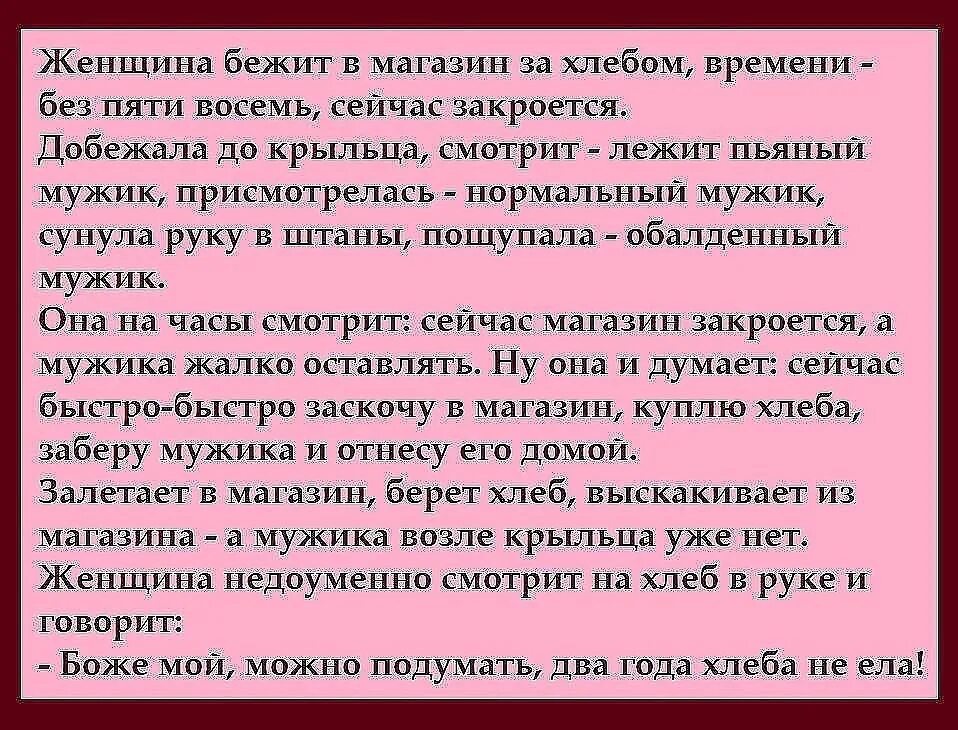 Женщина бежит в магазин за хлебом, времени - без пяти восемь, сейчас закроется.
Добежала до крыльца, смотрит - лежит пьяный мужик, присмотрелась - нормальный мужик, сунула руку в штаны, пощупала - обалденный мужик.
Она на часы смотрит: сейчас магазин закроется, а мужика жалко оставлять. Ну она и думает: сейчас быстро-быстро заскочу в магазин, куплю хлеба, заберу мужика и отнесу его домой.
Залетает в магазин, берет хлеб, выскакивает из магазина - а мужика возле крыльца уже нет.
Женщина недоуменно смотрит на хлеб в руке и говорит:
- Боже мой, можно подумать, два года хлеба не ела!